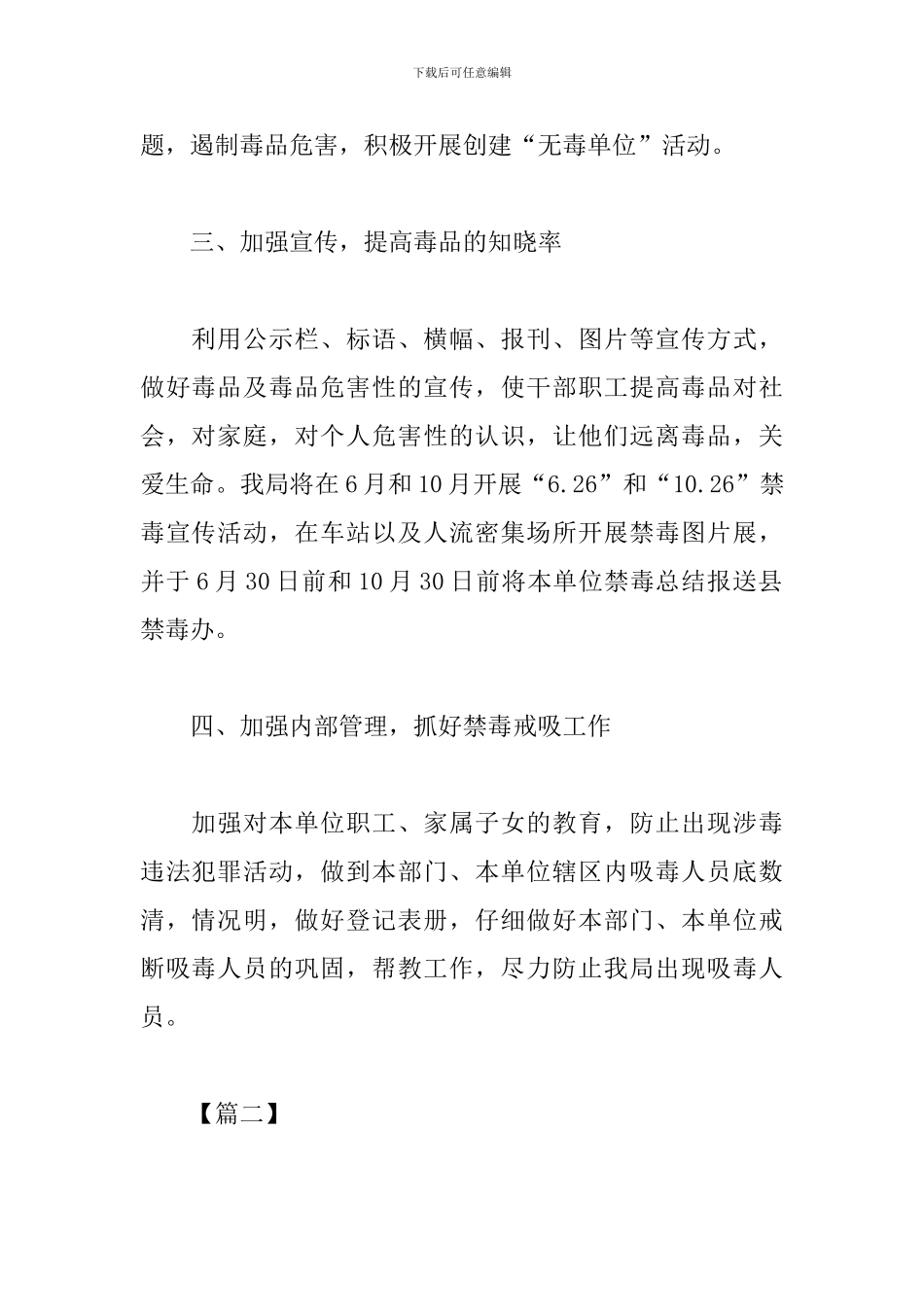 下载后可任意编辑

题，遏制毒品危害，积极开展创建“无毒单位”活动。

三、加强宣传，提高毒品的知晓率

利用公示栏、标语、横幅、报刊、图片等宣传方式，做好毒品及毒品危害性的宣传，使干部职工提高毒品对社会，对家庭，对个人危害性的认识，让他们远离毒品，关爱生命。我局将在6月和10月开展“6.26”和“10.26”禁毒宣传活动，在车站以及人流密集场所开展禁毒图片展，并于6月30日前和10月30日前将本单位禁毒总结报送县禁毒办。

四、加强内部管理，抓好禁毒戒吸工作

加强对本单位职工、家属子女的教育，防止出现涉毒违法犯罪活动，做到本部门、本单位辖区内吸毒人员底数清，情况明，做好登记表册，仔细做好本部门、本单位戒断吸毒人员的巩固，帮教工作，尽力防止我局出现吸毒人员。

【篇二】